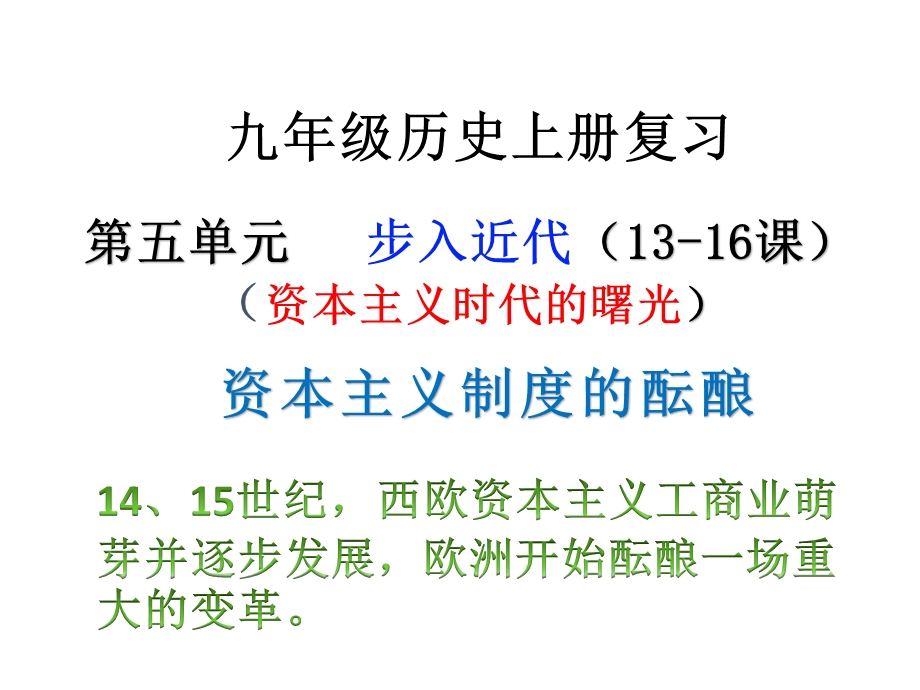 九年级历史上册复习

第五单元　步入近代（13-16课）
（资本主义时代的曙光）

资本主义制度的酝酿

14、15世纪，西欧资本主义工商业萌芽并逐步发展，欧洲开始酝酿一场重大的变革。